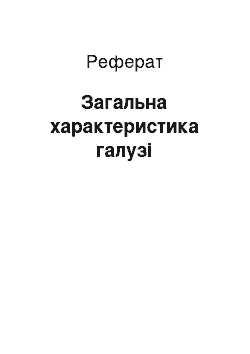 Реферат

Загальна характеристика галузі